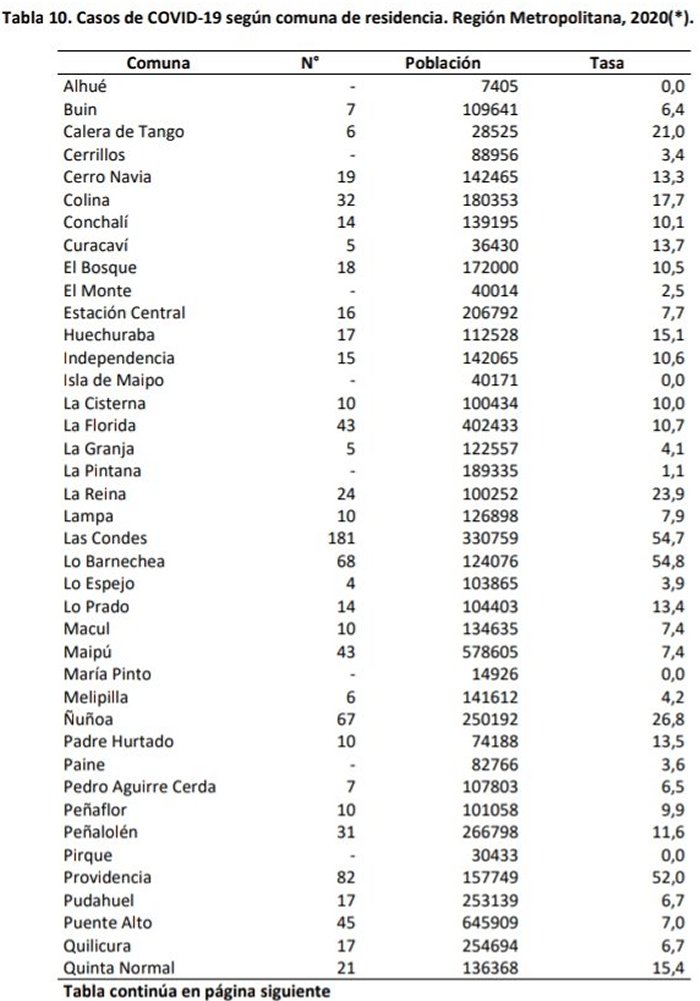 Tabla 10. Casos de COVID-19 según comuna de residencia. Región Metropolitana, 2020(*).

| Comuna | N° | Población | Tasa |
|---|---|---|---|
| Alhué | - | 7405 | 0,0 |
| Buin | 7 | 109641 | 6,4 |
| Calera de Tango | 6 | 28525 | 21,0 |
| Cerrillos | - | 88956 | 3,4 |
| Cerro Navia | 19 | 142465 | 13,3 |
| Colina | 32 | 180353 | 17,7 |
| Conchalí | 14 | 139195 | 10,1 |
| Curacaví | 5 | 36430 | 13,7 |
| El Bosque | 18 | 172000 | 10,5 |
| El Monte | - | 40014 | 2,5 |
| Estación Central | 16 | 206792 | 7,7 |
| Huechuraba | 17 | 112528 | 15,1 |
| Independencia | 15 | 142065 | 10,6 |
| Isla de Maipo | - | 40171 | 0,0 |
| La Cisterna | 10 | 100434 | 10,0 |
| La Florida | 43 | 402433 | 10,7 |
| La Granja | 5 | 122557 | 4,1 |
| La Pintana | - | 189335 | 1,1 |
| La Reina | 24 | 100252 | 23,9 |
| Lampa | 10 | 126898 | 7,9 |
| Las Condes | 181 | 330759 | 54,7 |
| Lo Barnechea | 68 | 124076 | 54,8 |
| Lo Espejo | 4 | 103865 | 3,9 |
| Lo Prado | 14 | 104403 | 13,4 |
| Macul | 10 | 134635 | 7,4 |
| Maipú | 43 | 578605 | 7,4 |
| María Pinto | - | 14926 | 0,0 |
| Melipilla | 6 | 141612 | 4,2 |
| Ñuñoa | 67 | 250192 | 26,8 |
| Padre Hurtado | 10 | 74188 | 13,5 |
| Paine | - | 82766 | 3,6 |
| Pedro Aguirre Cerda | 7 | 107803 | 6,5 |
| Peñaflor | 10 | 101058 | 9,9 |
| Peñalolén | 31 | 266798 | 11,6 |
| Pirque | - | 30433 | 0,0 |
| Providencia | 82 | 157749 | 52,0 |
| Pudahuel | 17 | 253139 | 6,7 |
| Puente Alto | 45 | 645909 | 7,0 |
| Quilicura | 17 | 254694 | 6,7 |
| Quinta Normal | 21 | 136368 | 15,4 |

Tabla continúa en página siguiente